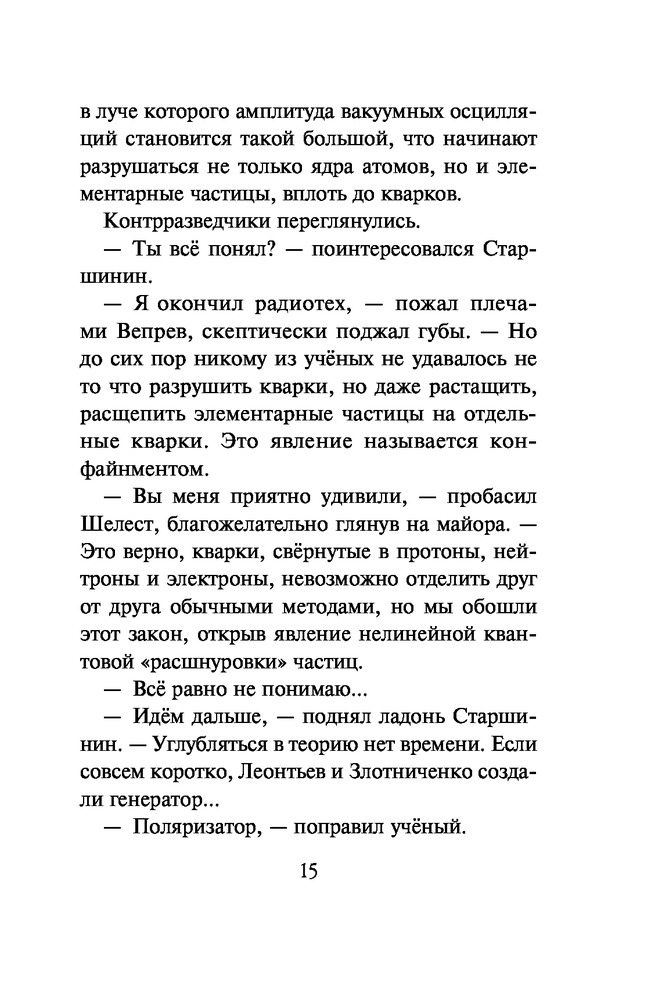 в луче которого амплитуда вакуумных осцилляций становится такой большой, что начинают разрушаться не только ядра атомов, но и элементарные частицы, вплоть до кварков.

Контрразведчики переглянулись.

— Ты всё понял? — поинтересовался Старшинин.

— Я окончил радиотех, — пожал плечами Вепрев, скептически поджал губы. — Но до сих пор никому из учёных не удавалось не то что разрушить кварки, но даже растащить, расщепить элементарные частицы на отдельные кварки. Это явление называется конфайнментом.

— Вы меня приятно удивили, — пробасил Шелест, благожелательно глянув на майора. — Это верно, кварки, свёрнутые в протоны, нейтроны и электроны, невозможно отделить друг от друга обычными методами, но мы обошли этот закон, открыв явление нелинейной квантовой «расшнуровки» частиц.

— Всё равно не понимаю...

— Идём дальше, — поднял ладонь Старшинин. — Углубляться в теорию нет времени. Если совсем коротко, Леонтьев и Злотниченко создали генератор...

— Поляризатор, — поправил учёный.

15